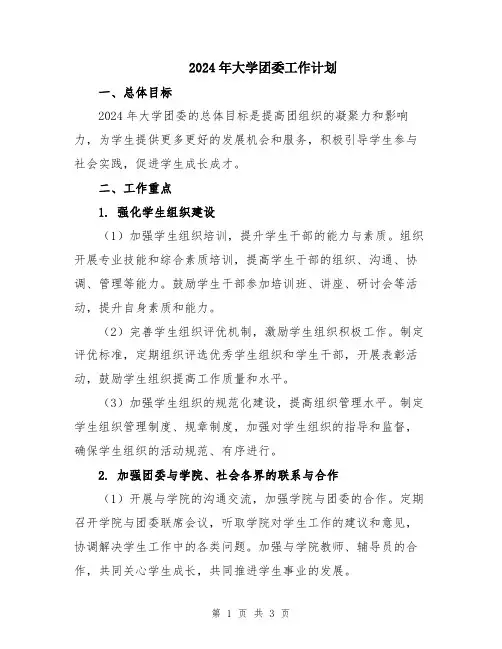 2024年大学团委工作计划

一、总体目标

2024年大学团委的总体目标是提高团组织的凝聚力和影响力，为学生提供更多更好的发展机会和服务，积极引导学生参与社会实践，促进学生成长成才。

二、工作重点

1. 强化学生组织建设

（1）加强学生组织培训，提升学生干部的能力与素质。组织开展专业技能和综合素质培训，提高学生干部的组织、沟通、协调、管理等能力。鼓励学生干部参加培训班、讲座、研讨会等活动，提升自身素质和能力。

（2）完善学生组织评优机制，激励学生组织积极工作。制定评优标准，定期组织评选优秀学生组织和学生干部，开展表彰活动，鼓励学生组织提高工作质量和水平。

（3）加强学生组织的规范化建设，提高组织管理水平。制定学生组织管理制度、规章制度，加强对学生组织的指导和监督，确保学生组织的活动规范、有序进行。

2. 加强团委与学院、社会各界的联系与合作

（1）开展与学院的沟通交流，加强学院与团委的合作。定期召开学院与团委联席会议，听取学院对学生工作的建议和意见，协调解决学生工作中的各类问题。加强与学院教师、辅导员的合作，共同关心学生成长，共同推进学生事业的发展。

第 1 页 共 3 页